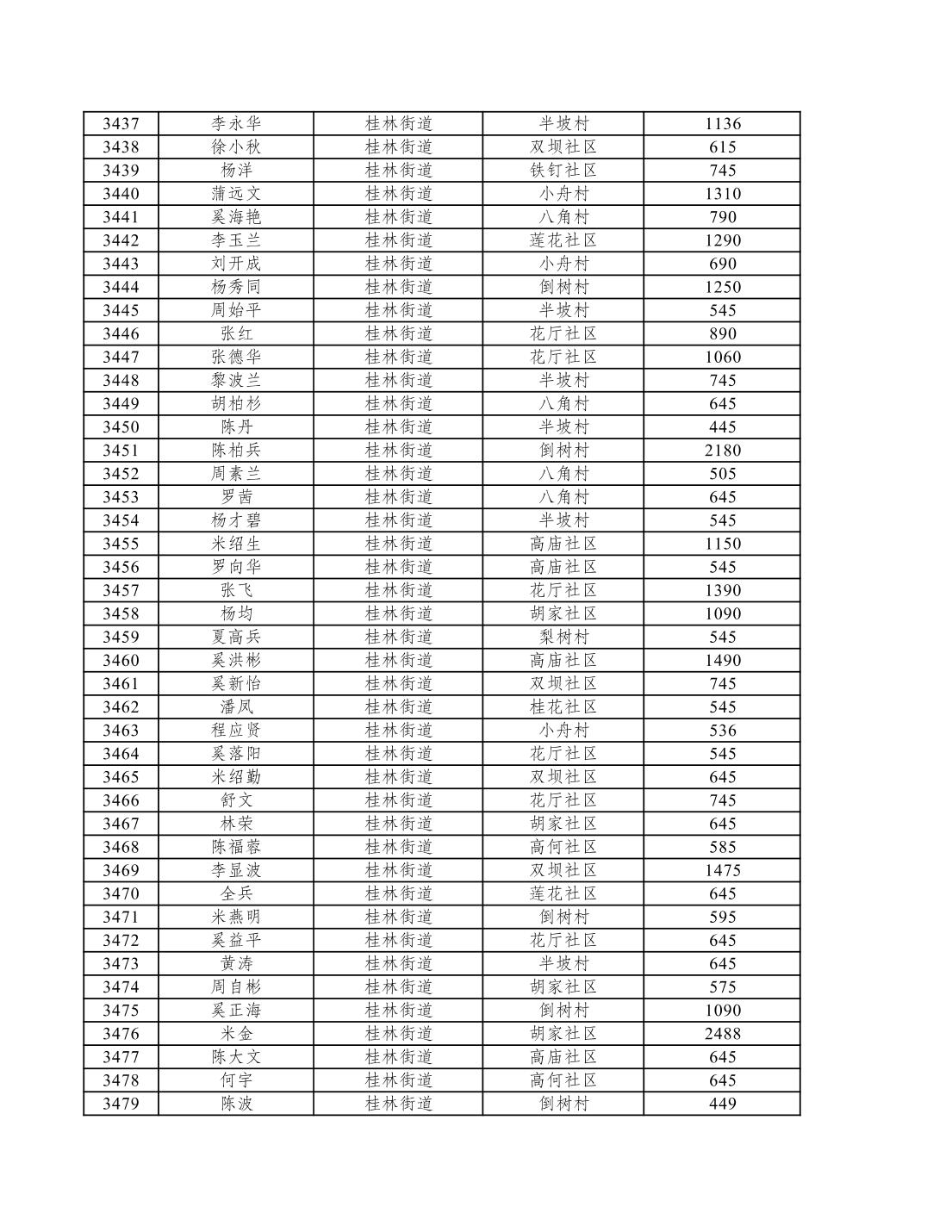 | 3437 | 李永华 | 桂林街道 | 半坡村 | 1136 |
|---|---|---|---|---|
| 3438 | 徐小秋 | 桂林街道 | 双坝社区 | 615 |
| 3439 | 杨洋 | 桂林街道 | 铁钉社区 | 745 |
| 3440 | 蒲远文 | 桂林街道 | 小舟村 | 1310 |
| 3441 | 奚海艳 | 桂林街道 | 八角村 | 790 |
| 3442 | 李玉兰 | 桂林街道 | 莲花社区 | 1290 |
| 3443 | 刘开成 | 桂林街道 | 小舟村 | 690 |
| 3444 | 杨秀同 | 桂林街道 | 倒树村 | 1250 |
| 3445 | 周始平 | 桂林街道 | 半坡村 | 545 |
| 3446 | 张红 | 桂林街道 | 花厅社区 | 890 |
| 3447 | 张德华 | 桂林街道 | 花厅社区 | 1060 |
| 3448 | 黎波兰 | 桂林街道 | 半坡村 | 745 |
| 3449 | 胡柏杉 | 桂林街道 | 八角村 | 645 |
| 3450 | 陈丹 | 桂林街道 | 半坡村 | 445 |
| 3451 | 陈柏兵 | 桂林街道 | 倒树村 | 2180 |
| 3452 | 周素兰 | 桂林街道 | 八角村 | 505 |
| 3453 | 罗茜 | 桂林街道 | 八角村 | 645 |
| 3454 | 杨才碧 | 桂林街道 | 半坡村 | 545 |
| 3455 | 米绍生 | 桂林街道 | 高庙社区 | 1150 |
| 3456 | 罗向华 | 桂林街道 | 高庙社区 | 545 |
| 3457 | 张飞 | 桂林街道 | 花厅社区 | 1390 |
| 3458 | 杨均 | 桂林街道 | 胡家社区 | 1090 |
| 3459 | 夏高兵 | 桂林街道 | 梨树村 | 545 |
| 3460 | 奚洪彬 | 桂林街道 | 高庙社区 | 1490 |
| 3461 | 奚新怡 | 桂林街道 | 双坝社区 | 745 |
| 3462 | 潘凤 | 桂林街道 | 桂花社区 | 545 |
| 3463 | 程应贤 | 桂林街道 | 小舟村 | 536 |
| 3464 | 奚落阳 | 桂林街道 | 花厅社区 | 545 |
| 3465 | 米绍勤 | 桂林街道 | 双坝社区 | 645 |
| 3466 | 舒文 | 桂林街道 | 花厅社区 | 745 |
| 3467 | 林荣 | 桂林街道 | 胡家社区 | 645 |
| 3468 | 陈福蓉 | 桂林街道 | 高何社区 | 585 |
| 3469 | 李显波 | 桂林街道 | 双坝社区 | 1475 |
| 3470 | 全兵 | 桂林街道 | 莲花社区 | 645 |
| 3471 | 米燕明 | 桂林街道 | 倒树村 | 595 |
| 3472 | 奚益平 | 桂林街道 | 花厅社区 | 645 |
| 3473 | 黄涛 | 桂林街道 | 半坡村 | 645 |
| 3474 | 周自彬 | 桂林街道 | 胡家社区 | 575 |
| 3475 | 奚正海 | 桂林街道 | 倒树村 | 1090 |
| 3476 | 米金 | 桂林街道 | 胡家社区 | 2488 |
| 3477 | 陈大文 | 桂林街道 | 高庙社区 | 645 |
| 3478 | 何宇 | 桂林街道 | 高何社区 | 645 |
| 3479 | 陈波 | 桂林街道 | 倒树村 | 449 |